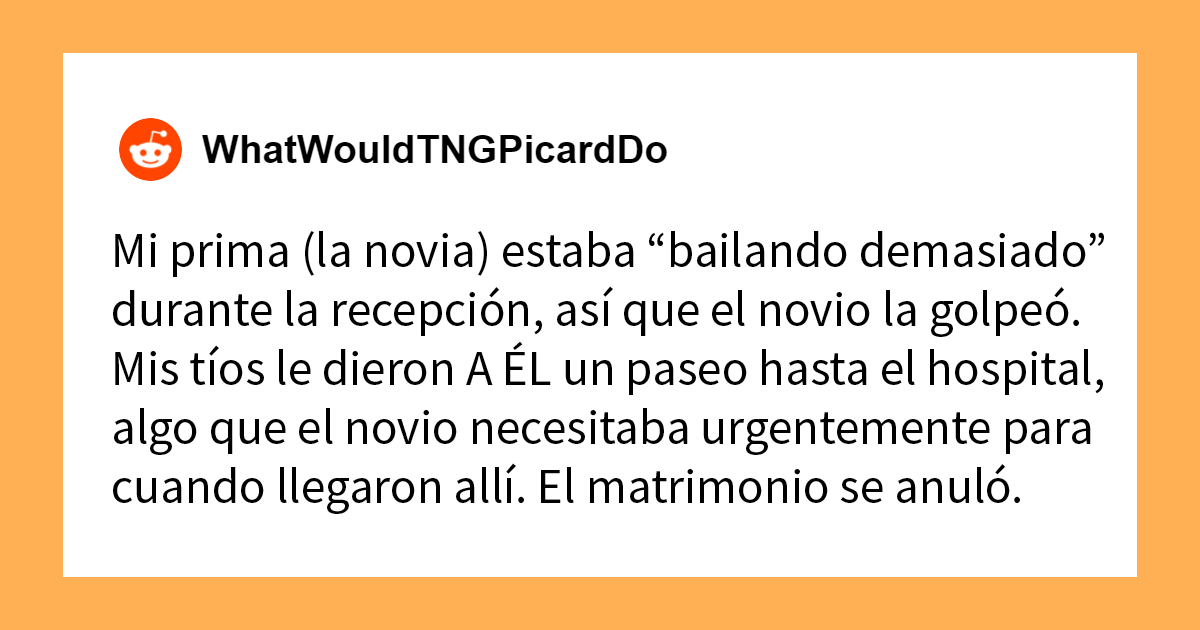 WhatWouldTNGPicardDo

Mi prima (la novia) estaba “bailando demasiado” durante la recepción, así que el novio la golpeó. Mis tíos le dieron A ÉL un paseo hasta el hospital, algo que el novio necesitaba urgentemente para cuando llegaron allí. El matrimonio se anuló.